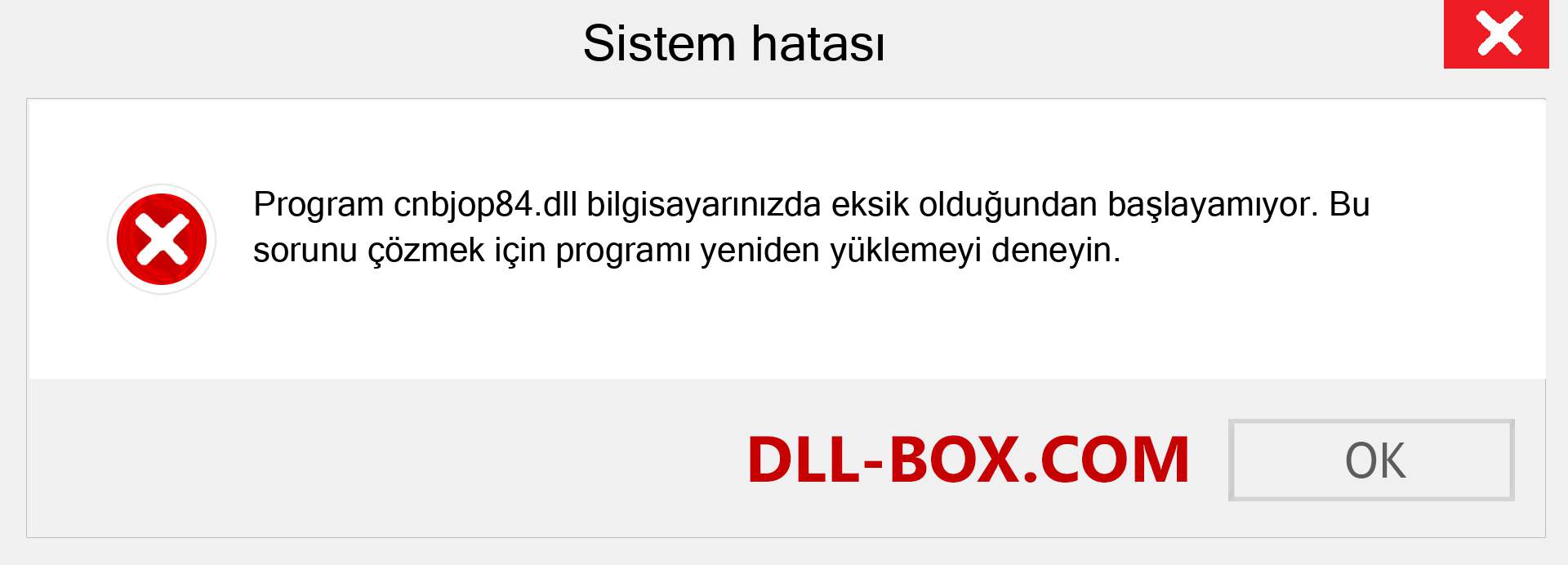 Sistem hatası

Program cnbjop84.dll bilgisayarınızda eksik olduğundan başlayamıyor. Bu sorunu çözmek için programı yeniden yüklemeyi deneyin.

DLL-BOX.COM

OK